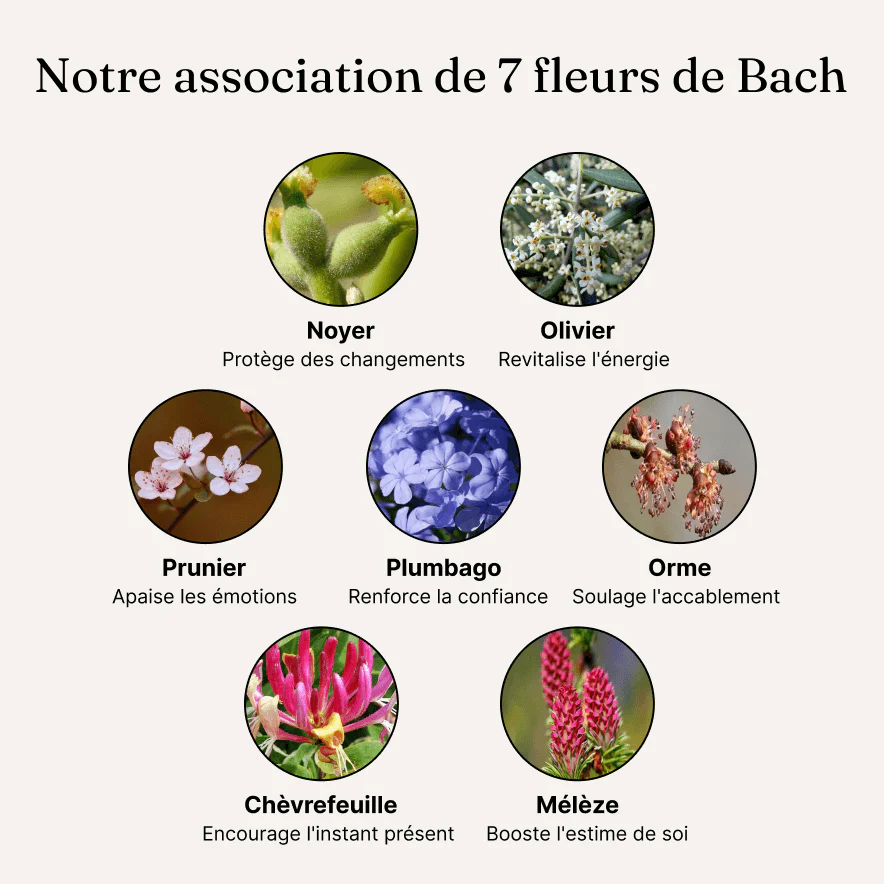 Notre association de 7 fleurs de Bach

Noyer
Protège des changements

Olivier
Revitalise l'énergie

Prunier
Apaise les émotions

Plumbago
Renforce la confiance

Orme
Soulage l'accablement

Chèvrefeuille
Encourage l'instant présent

Mélèze
Booste l'estime de soi